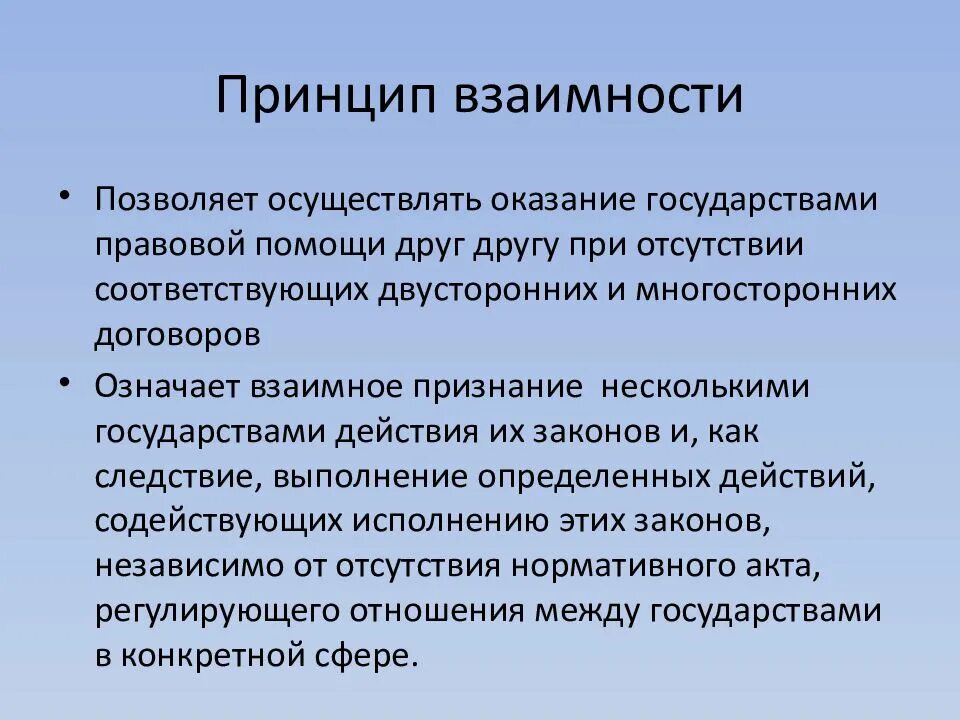 Принцип взаимности

• Позволяет осуществлять оказание государствами правовой помощи друг другу при отсутствии соответствующих двусторонних и многосторонних договоров

• Означает взаимное признание несколькими государствами действия их законов и, как следствие, выполнение определенных действий, содействующих исполнению этих законов, независимо от отсутствия нормативного акта, регулирующего отношения между государствами в конкретной сфере.